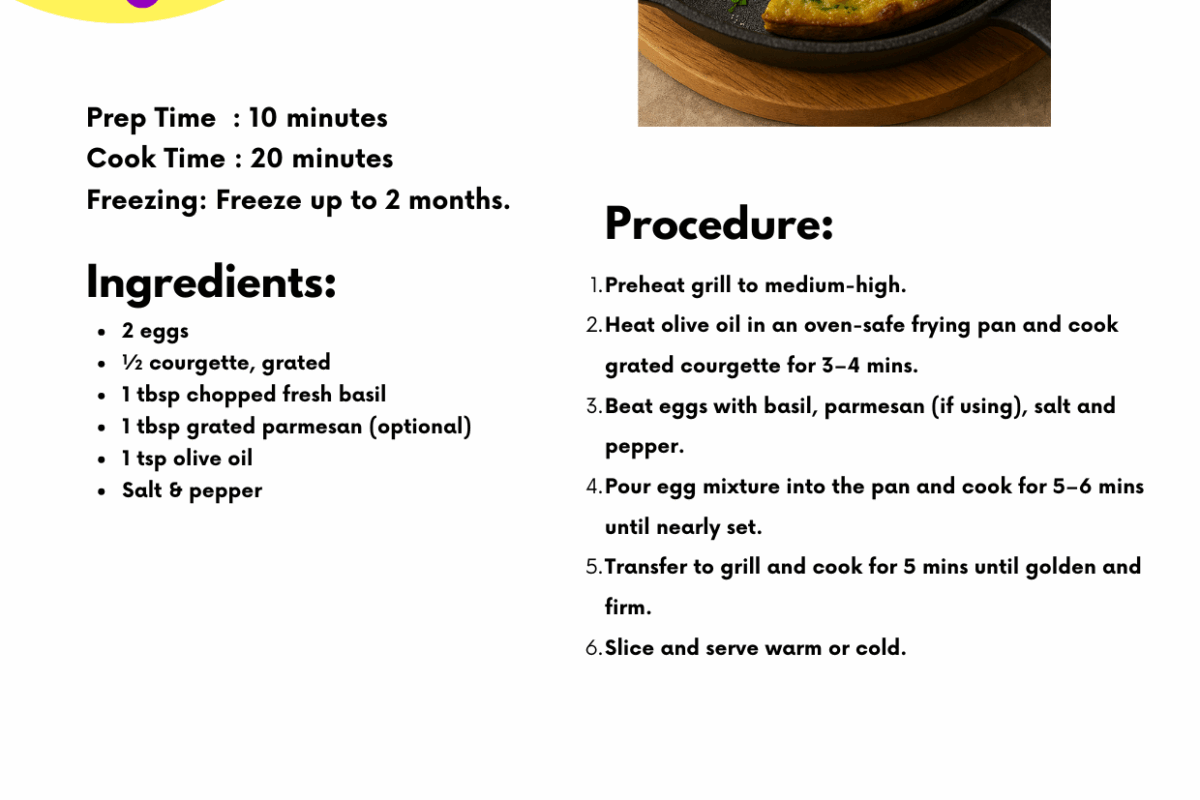 Prep Time : 10 minutes
Cook Time : 20 minutes
Freezing: Freeze up to 2 months.

Ingredients:

- 2 eggs
- ½ courgette, grated
- 1 tbsp chopped fresh basil
- 1 tbsp grated parmesan (optional)
- 1 tsp olive oil
- Salt & pepper

Procedure:

1. Preheat grill to medium-high.
2. Heat olive oil in an oven-safe frying pan and cook grated courgette for 3–4 mins.
3. Beat eggs with basil, parmesan (if using), salt and pepper.
4. Pour egg mixture into the pan and cook for 5–6 mins until nearly set.
5. Transfer to grill and cook for 5 mins until golden and firm.
6. Slice and serve warm or cold.